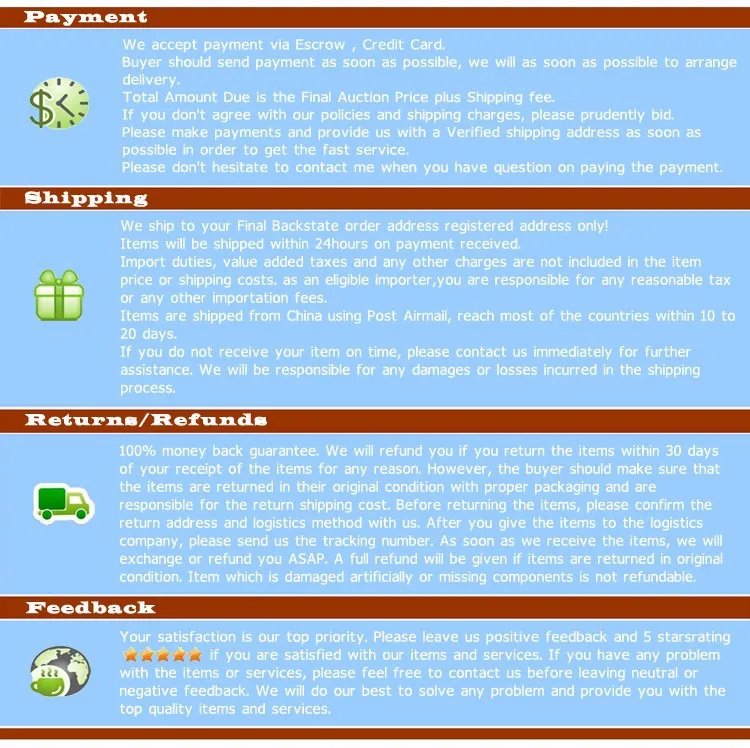 Payment

We accept payment via Escrow , Credit Card.
Buyer should send payment as soon as possible, we will as soon as possible to arrange delivery.
Total Amount Due is the Final Auction Price plus Shipping fee.
If you don't agree with our policies and shipping charges, please prudently bid.
Please make payments and provide us with a Verified shipping address as soon as possible in order to get the fast service.
Please don't hesitate to contact me when you have question on paying the payment.

Shipping

We ship to your Final Backstate order address registered address only!
Items will be shipped within 24hours on payment received.
Import duties, value added taxes and any other charges are not included in the item price or shipping costs. as an eligible importer,you are responsible for any reasonable tax or any other importation fees.
Items are shipped from China using Post Airmail, reach most of the countries within 10 to 20 days.
If you do not receive your item on time, please contact us immediately for further assistance. We will be responsible for any damages or losses incurred in the shipping process.

Returns/Refunds

100% money back guarantee. We will refund you if you return the items within 30 days of your receipt of the items for any reason. However, the buyer should make sure that the items are returned in their original condition with proper packaging and are responsible for the return shipping cost. Before returning the items, please confirm the return address and logistics method with us. After you give the items to the logistics company, please send us the tracking number. As soon as we receive the items, we will exchange or refund you ASAP. A full refund will be given if items are returned in original condition. Item which is damaged artificially or missing components is not refundable.

Feedback

Your satisfaction is our top priority. Please leave us positive feedback and 5 starsrating if you are satisfied with our items and services. If you have any problem with the items or services, please feel free to contact us before leaving neutral or negative feedback. We will do our best to solve any problem and provide you with the top quality items and services.